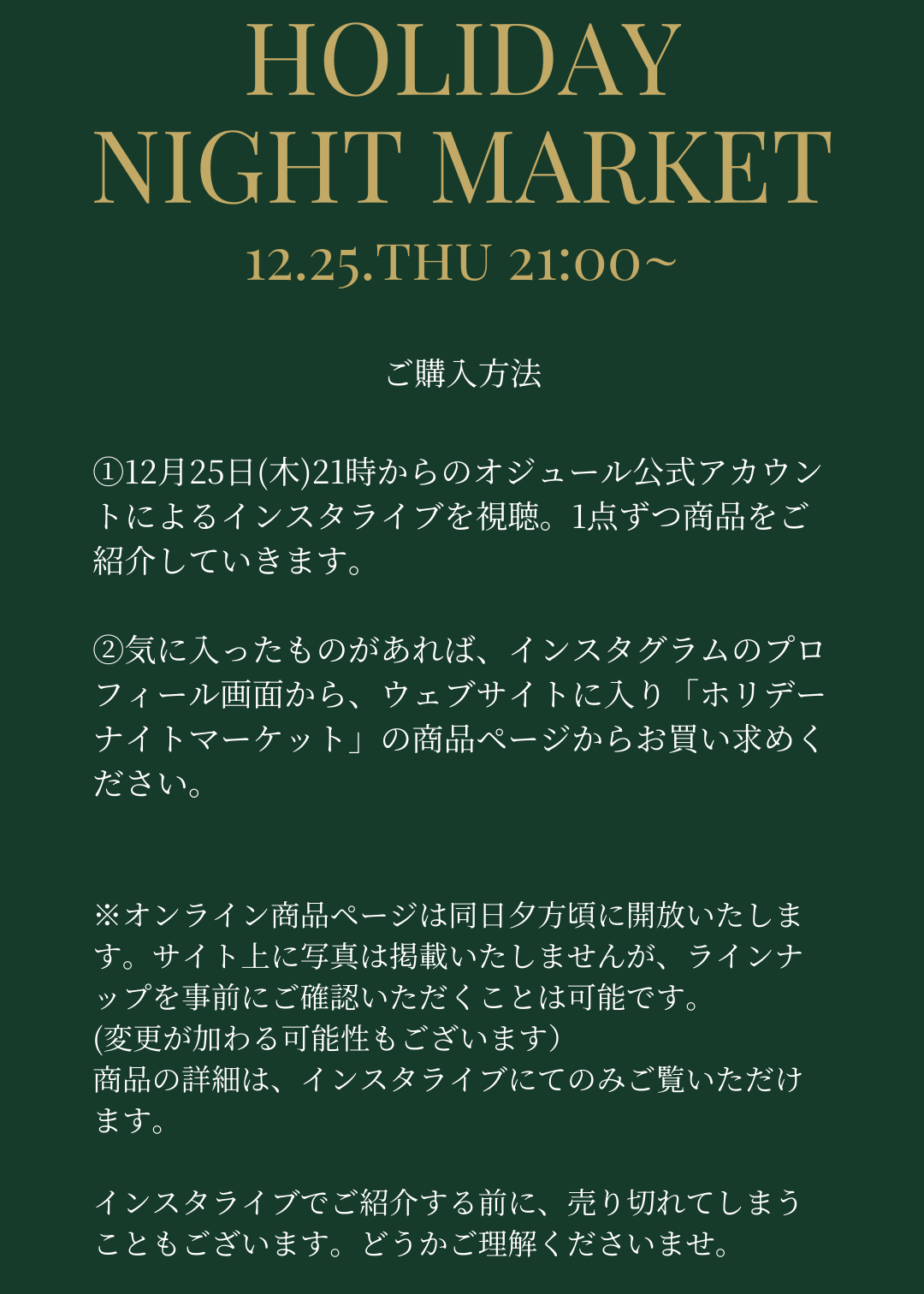 HOLIDAY
NIGHT MARKET

12.25.THU 21:00~

ご購入方法

①12月25日(木)21時からのオジュール公式アカウントによるインスタライブを視聴。1点ずつ商品をご紹介していきます。

②気に入ったものがあれば、インスタグラムのプロフィール画面から、ウェブサイトに入り「ホリデーナイトマーケット」の商品ページからお買い求めください。

※オンライン商品ページは同日夕方頃に開放いたします。サイト上に写真は掲載いたしませんが、ラインナップを事前にご確認いただくことは可能です。
(変更が加わる可能性もございます)
商品の詳細は、インスタライブにてのみご覧いただけます。

インスタライブでご紹介する前に、売り切れてしまうこともございます。どうかご理解くださいませ。